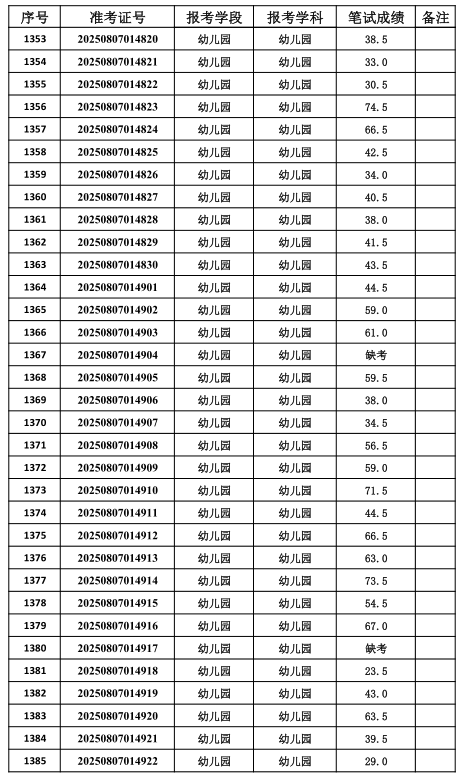 | 序号 | 准考证号 | 报考学段 | 报考学科 | 笔试成绩 | 备注 |
|---|---|---|---|---|---|
| 1353 | 20250807014820 | 幼儿园 | 幼儿园 | 38.5 | |
| 1354 | 20250807014821 | 幼儿园 | 幼儿园 | 33.0 | |
| 1355 | 20250807014822 | 幼儿园 | 幼儿园 | 30.5 | |
| 1356 | 20250807014823 | 幼儿园 | 幼儿园 | 74.5 | |
| 1357 | 20250807014824 | 幼儿园 | 幼儿园 | 66.5 | |
| 1358 | 20250807014825 | 幼儿园 | 幼儿园 | 42.5 | |
| 1359 | 20250807014826 | 幼儿园 | 幼儿园 | 34.0 | |
| 1360 | 20250807014827 | 幼儿园 | 幼儿园 | 40.5 | |
| 1361 | 20250807014828 | 幼儿园 | 幼儿园 | 38.0 | |
| 1362 | 20250807014829 | 幼儿园 | 幼儿园 | 41.5 | |
| 1363 | 20250807014830 | 幼儿园 | 幼儿园 | 43.5 | |
| 1364 | 20250807014901 | 幼儿园 | 幼儿园 | 44.5 | |
| 1365 | 20250807014902 | 幼儿园 | 幼儿园 | 59.0 | |
| 1366 | 20250807014903 | 幼儿园 | 幼儿园 | 61.0 | |
| 1367 | 20250807014904 | 幼儿园 | 幼儿园 | 缺考 | |
| 1368 | 20250807014905 | 幼儿园 | 幼儿园 | 59.5 | |
| 1369 | 20250807014906 | 幼儿园 | 幼儿园 | 38.0 | |
| 1370 | 20250807014907 | 幼儿园 | 幼儿园 | 34.5 | |
| 1371 | 20250807014908 | 幼儿园 | 幼儿园 | 56.5 | |
| 1372 | 20250807014909 | 幼儿园 | 幼儿园 | 59.0 | |
| 1373 | 20250807014910 | 幼儿园 | 幼儿园 | 71.5 | |
| 1374 | 20250807014911 | 幼儿园 | 幼儿园 | 44.5 | |
| 1375 | 20250807014912 | 幼儿园 | 幼儿园 | 66.5 | |
| 1376 | 20250807014913 | 幼儿园 | 幼儿园 | 63.0 | |
| 1377 | 20250807014914 | 幼儿园 | 幼儿园 | 73.5 | |
| 1378 | 20250807014915 | 幼儿园 | 幼儿园 | 54.5 | |
| 1379 | 20250807014916 | 幼儿园 | 幼儿园 | 67.0 | |
| 1380 | 20250807014917 | 幼儿园 | 幼儿园 | 缺考 | |
| 1381 | 20250807014918 | 幼儿园 | 幼儿园 | 23.5 | |
| 1382 | 20250807014919 | 幼儿园 | 幼儿园 | 43.0 | |
| 1383 | 20250807014920 | 幼儿园 | 幼儿园 | 63.5 | |
| 1384 | 20250807014921 | 幼儿园 | 幼儿园 | 39.5 | |
| 1385 | 20250807014922 | 幼儿园 | 幼儿园 | 29.0 | |